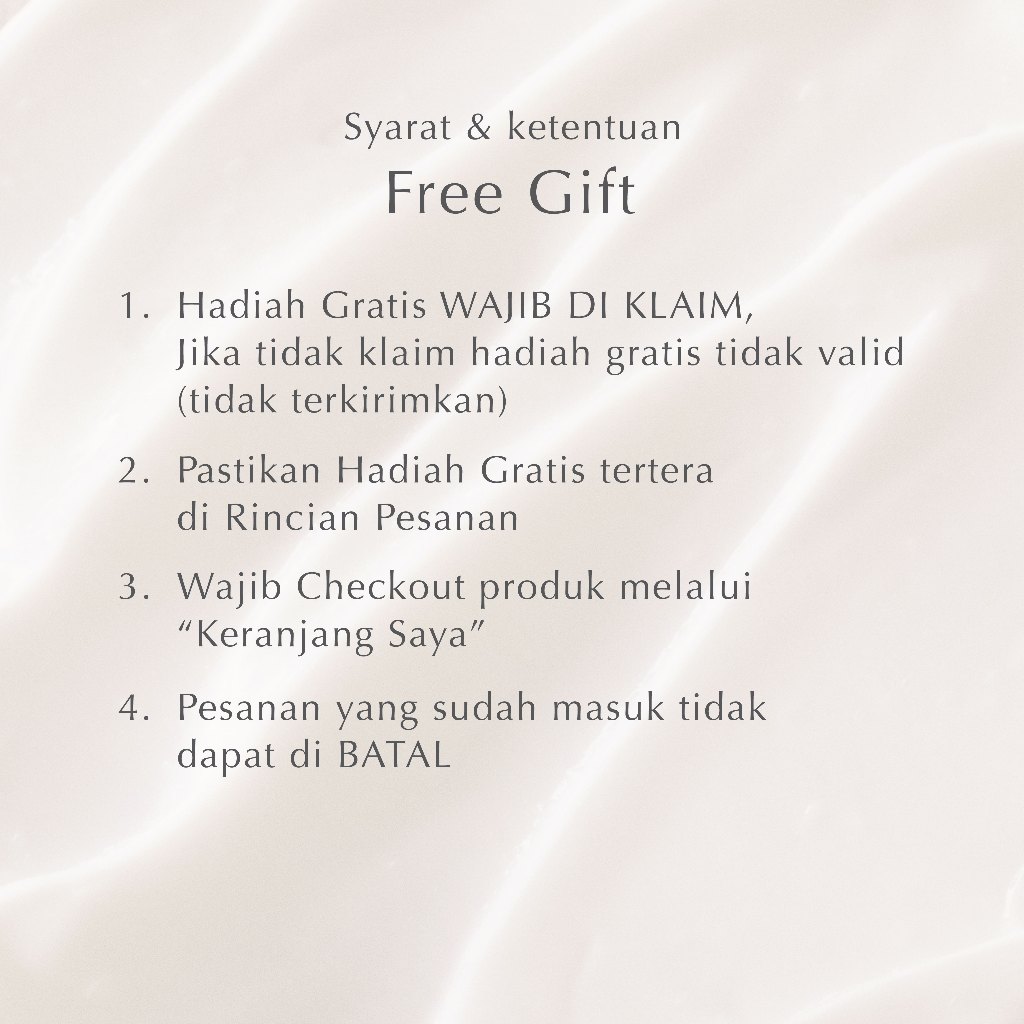 Syarat & ketentuan
Free Gift

1. Hadiah Gratis WAJIB DI KLAIM, Jika tidak klaim hadiah gratis tidak valid (tidak terkirimkan)

2. Pastikan Hadiah Gratis tertera di Rincian Pesanan

3. Wajib Checkout produk melalui "Keranjang Saya"

4. Pesanan yang sudah masuk tidak dapat di BATAL